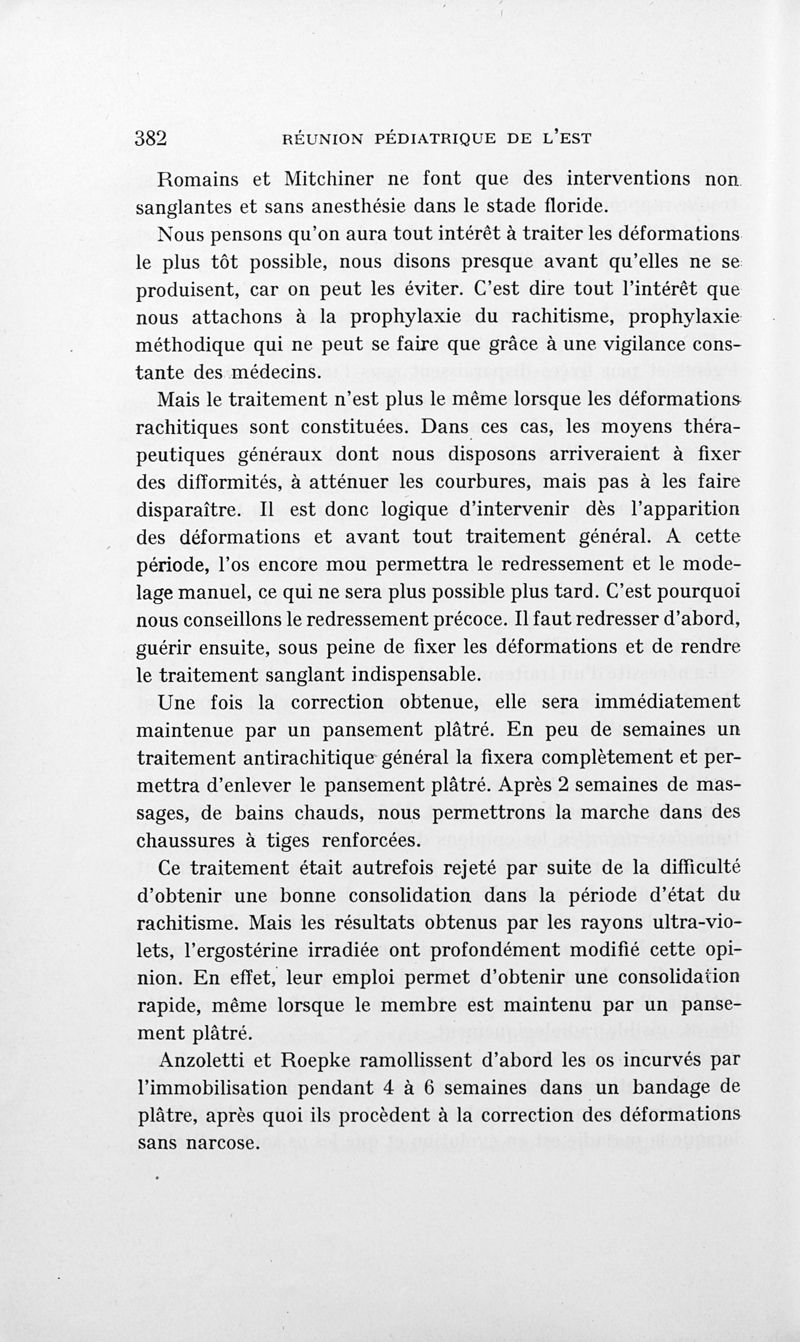 382 RÉUNION PÉDIATRIQUE DE L'EST

Romains et Mitchiner ne font que des interventions non sanglantes et sans anesthésie dans le stade floride.

Nous pensons qu'on aura tout intérêt à traiter les déformations le plus tôt possible, nous disons presque avant qu'elles ne se produisent, car on peut les éviter. C'est dire tout l'intérêt que nous attachons à la prophylaxie du rachitisme, prophylaxie méthodique qui ne peut se faire que grâce à une vigilance constante des médecins.

Mais le traitement n'est plus le même lorsque les déformations rachitiques sont constituées. Dans ces cas, les moyens thérapeutiques généraux dont nous disposons arriveraient à fixer des difformités, à atténuer les courbures, mais pas à les faire disparaître. Il est donc logique d'intervenir dès l'apparition des déformations et avant tout traitement général. A cette période, l'os encore mou permettra le redressement et le modelage manuel, ce qui ne sera plus possible plus tard. C'est pourquoi nous conseillons le redressement précoce. Il faut redresser d'abord, guérir ensuite, sous peine de fixer les déformations et de rendre le traitement sanglant indispensable.

Une fois la correction obtenue, elle sera immédiatement maintenue par un pansement plâtré. En peu de semaines un traitement antirachitique général la fixera complètement et permettra d'enlever le pansement plâtré. Après 2 semaines de massages, de bains chauds, nous permettrons la marche dans des chaussures à tiges renforcées.

Ce traitement était autrefois rejeté par suite de la difficulté d'obtenir une bonne consolidation dans la période d'état du rachitisme. Mais les résultats obtenus par les rayons ultra-violets, l'ergostérine irradiée ont profondément modifié cette opinion. En effet, leur emploi permet d'obtenir une consolidation rapide, même lorsque le membre est maintenu par un pansement plâtré.

Anzoletti et Roepke ramollissent d'abord les os incurvés par l'immobilisation pendant 4 à 6 semaines dans un bandage de plâtre, après quoi ils procèdent à la correction des déformations sans narcose.